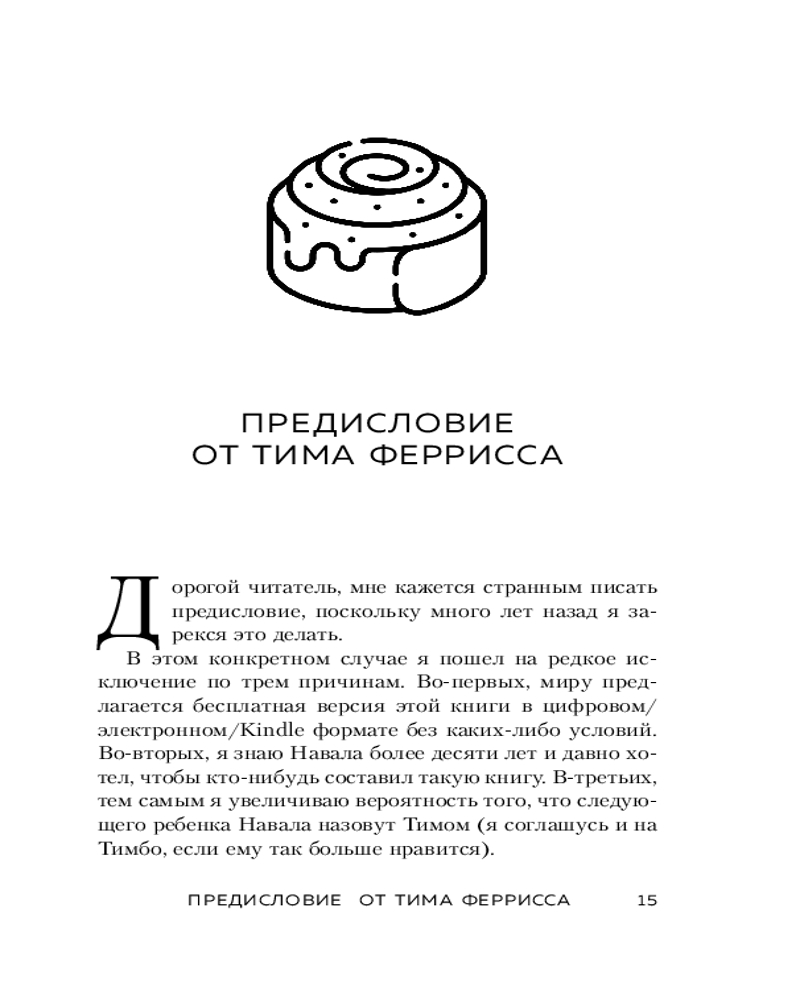 ПРЕДИСЛОВИЕ ОТ ТИМА ФЕРРИССА

Дорогой читатель, мне кажется странным писать предисловие, поскольку много лет назад я зарекся это делать.

В этом конкретном случае я пошел на редкое исключение по трем причинам. Во-первых, миру предлагается бесплатная версия этой книги в цифровом/электронном/Kindle формате без каких-либо условий. Во-вторых, я знаю Навала более десяти лет и давно хотел, чтобы кто-нибудь составил такую книгу. В-третьих, тем самым я увеличиваю вероятность того, что следующего ребенка Навала назовут Тимом (я соглашусь и на Тимбо, если ему так больше нравится).

ПРЕДИСЛОВИЕ ОТ ТИМА ФЕРРИССА 15